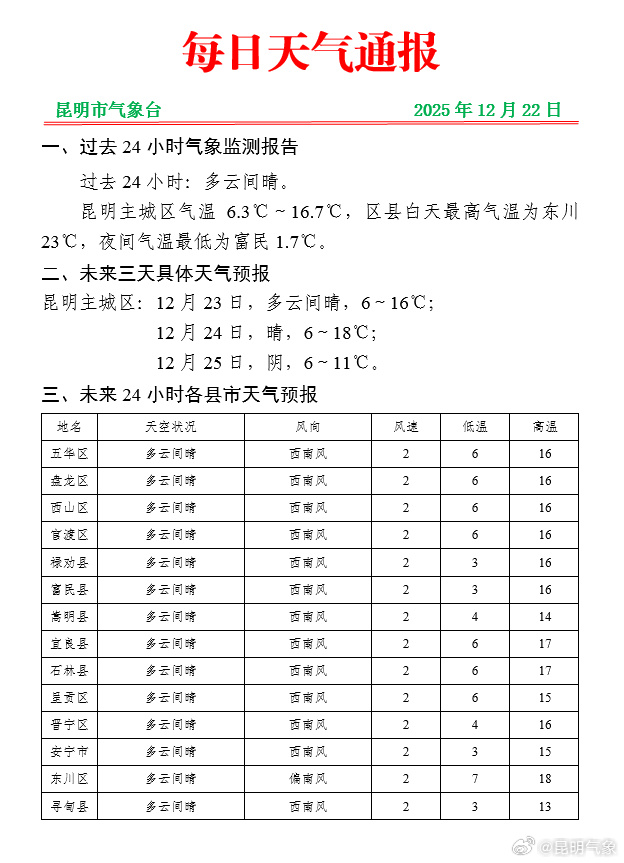 每日天气通报

昆明市气象台　　2025 年 12 月 22 日

一、过去 24 小时气象监测报告

过去 24 小时：多云间晴。

昆明主城区气温 6.3℃ ~ 16.7℃，区县白天最高气温为东川 23℃，夜间气温最低为富民 1.7℃。

二、未来三天具体天气预报

昆明主城区：12 月 23 日，多云间晴，6 ~ 16℃；
12 月 24 日，晴，6 ~ 18℃；
12 月 25 日，阴，6 ~ 11℃。

三、未来 24 小时各县市天气预报

| 地名 | 天空状况 | 风向 | 风速 | 低温 | 高温 |
|---|---|---|---|---|---|
| 五华区 | 多云间晴 | 西南风 | 2 | 6 | 16 |
| 盘龙区 | 多云间晴 | 西南风 | 2 | 6 | 16 |
| 西山区 | 多云间晴 | 西南风 | 2 | 6 | 16 |
| 官渡区 | 多云间晴 | 西南风 | 2 | 6 | 16 |
| 禄劝县 | 多云间晴 | 西南风 | 2 | 3 | 16 |
| 富民县 | 多云间晴 | 西南风 | 2 | 3 | 16 |
| 嵩明县 | 多云间晴 | 西南风 | 2 | 4 | 14 |
| 宜良县 | 多云间晴 | 西南风 | 2 | 6 | 17 |
| 石林县 | 多云间晴 | 西南风 | 2 | 6 | 17 |
| 呈贡区 | 多云间晴 | 西南风 | 2 | 6 | 15 |
| 晋宁区 | 多云间晴 | 西南风 | 2 | 4 | 16 |
| 安宁市 | 多云间晴 | 西南风 | 2 | 3 | 15 |
| 东川区 | 多云间晴 | 偏南风 | 2 | 7 | 18 |
| 寻甸县 | 多云间晴 | 西南风 | 2 | 3 | 13 |

@昆明气象